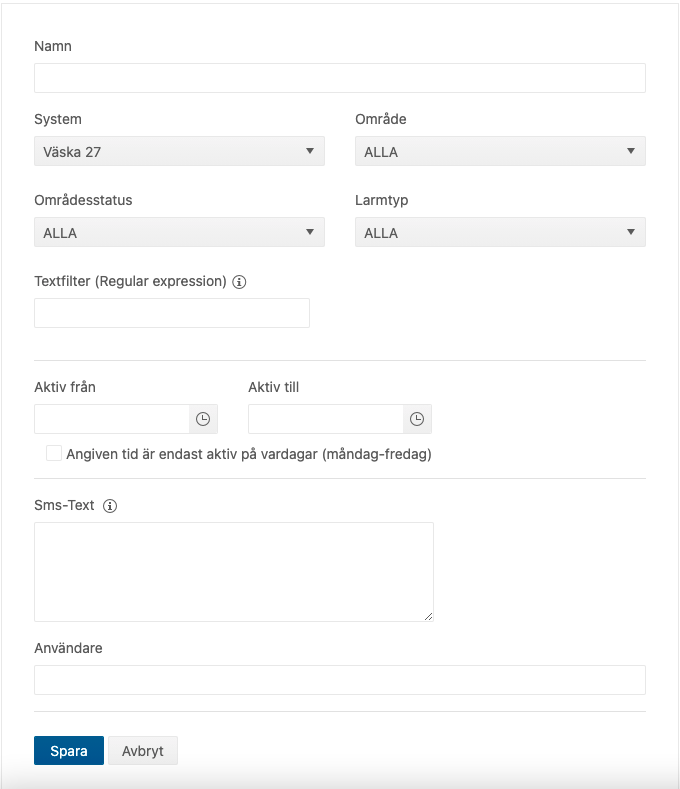 Namn

System

Väska 27

Område

ALLA

Områdesstatus

ALLA

Larmtyp

ALLA

Textfilter (Regular expression)

Aktiv från

Aktiv till

Angiven tid är endast aktiv på vardagar (måndag-fredag)

Sms-Text

Användare

Spara

Avbryt